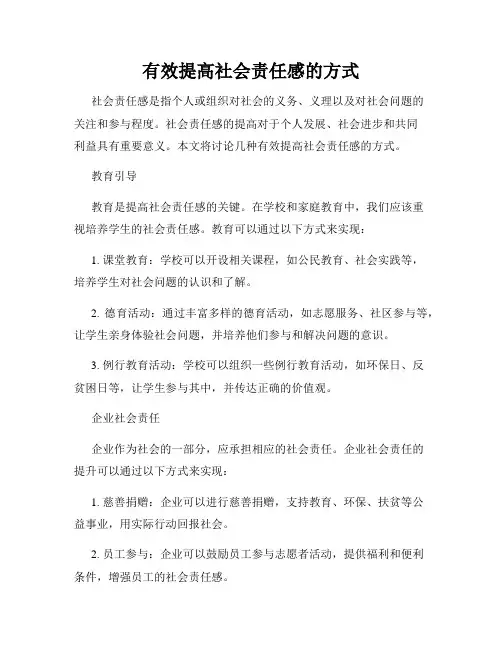 有效提高社会责任感的方式

社会责任感是指个人或组织对社会的义务、义理以及对社会问题的关注和参与程度。社会责任感的提高对于个人发展、社会进步和共同利益具有重要意义。本文将讨论几种有效提高社会责任感的方式。

教育引导

教育是提高社会责任感的关键。在学校和家庭教育中，我们应该重视培养学生的社会责任感。教育可以通过以下方式来实现：

1. 课堂教育：学校可以开设相关课程，如公民教育、社会实践等，培养学生对社会问题的认识和了解。

2. 德育活动：通过丰富多样的德育活动，如志愿服务、社区参与等，让学生亲身体验社会问题，并培养他们参与和解决问题的意识。

3. 例行教育活动：学校可以组织一些例行教育活动，如环保日、反贫困日等，让学生参与其中，并传达正确的价值观。

企业社会责任

企业作为社会的一部分，应承担相应的社会责任。企业社会责任的提升可以通过以下方式来实现：

1. 慈善捐赠：企业可以进行慈善捐赠，支持教育、环保、扶贫等公益事业，用实际行动回报社会。

2. 员工参与：企业可以鼓励员工参与志愿者活动，提供福利和便利条件，增强员工的社会责任感。